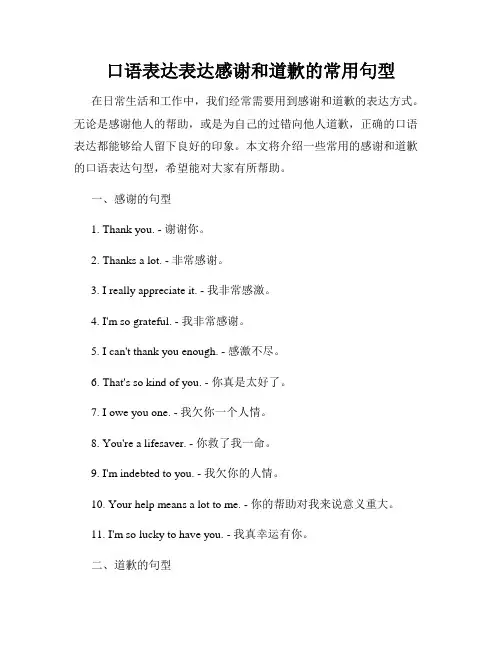 口语表达表达感谢和道歉的常用句型

在日常生活和工作中，我们经常需要用到感谢和道歉的表达方式。无论是感谢他人的帮助，或是为自己的过错向他人道歉，正确的口语表达都能够给人留下良好的印象。本文将介绍一些常用的感谢和道歉的口语表达句型，希望能对大家有所帮助。

一、感谢的句型

1. Thank you. - 谢谢你。

2. Thanks a lot. - 非常感谢。

3. I really appreciate it. - 我非常感激。

4. I'm so grateful. - 我非常感谢。

5. I can't thank you enough. - 感激不尽。

6. That's so kind of you. - 你真是太好了。

7. I owe you one. - 我欠你一个人情。

8. You're a lifesaver. - 你救了我一命。

9. I'm indebted to you. - 我欠你的人情。

10. Your help means a lot to me. - 你的帮助对我来说意义重大。

11. I'm so lucky to have you. - 我真幸运有你。

二、道歉的句型